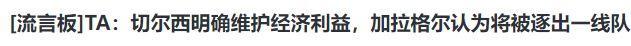 [流言板]TA：切尔西明确维护经济利益，加拉格尔认为将被逐出一线队